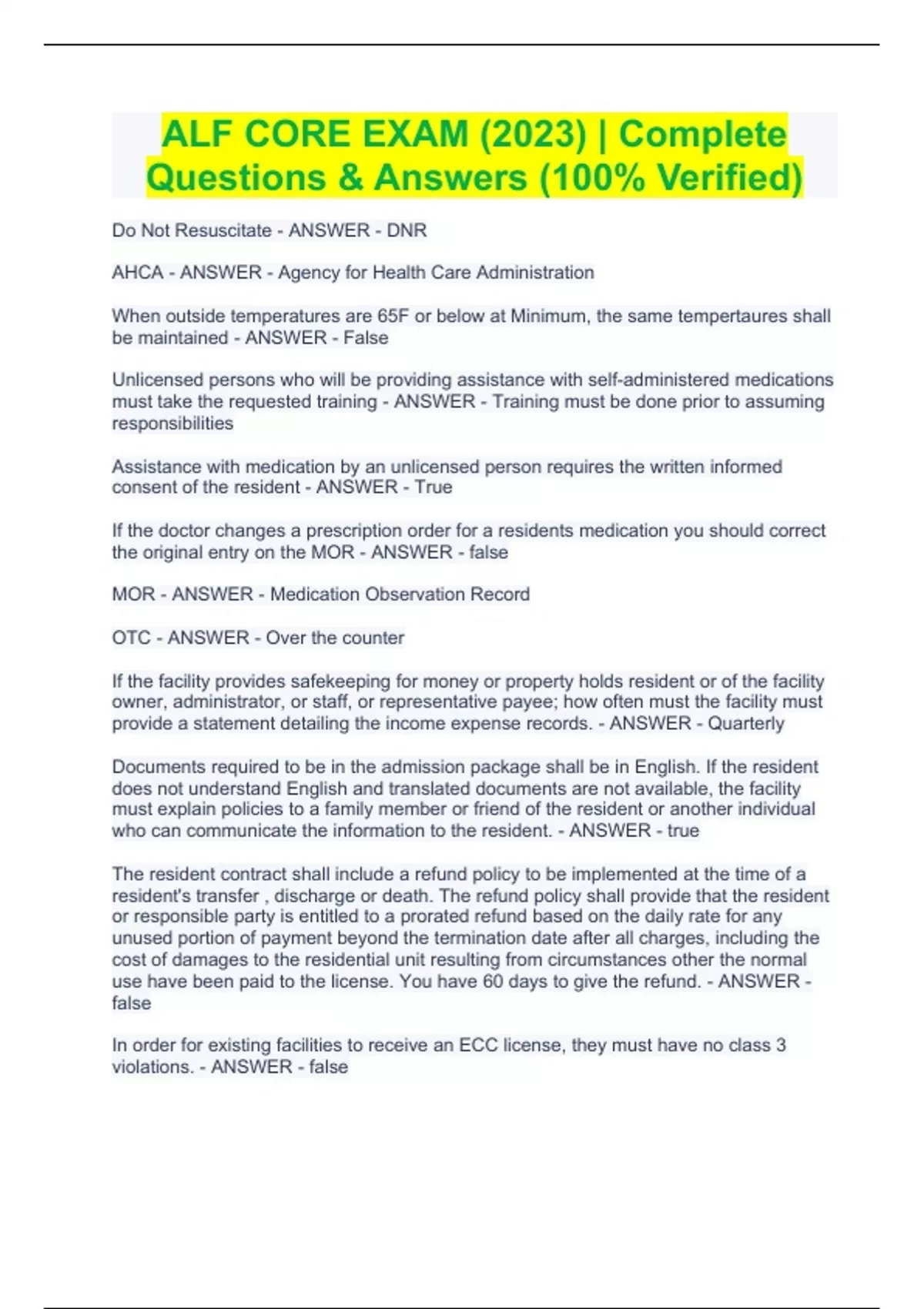 ALF CORE EXAM (2023) | Complete Questions & Answers (100% Verified)

Do Not Resuscitate - ANSWER - DNR

AHCA - ANSWER - Agency for Health Care Administration

When outside temperatures are 65F or below at Minimum, the same tempertaures shall be maintained - ANSWER - False

Unlicensed persons who will be providing assistance with self-administered medications must take the requested training - ANSWER - Training must be done prior to assuming responsibilities

Assistance with medication by an unlicensed person requires the written informed consent of the resident - ANSWER - True

If the doctor changes a prescription order for a residents medication you should correct the original entry on the MOR - ANSWER - false

MOR - ANSWER - Medication Observation Record

OTC - ANSWER - Over the counter

If the facility provides safekeeping for money or property holds resident or of the facility owner, administrator, or staff, or representative payee; how often must the facility must provide a statement detailing the income expense records. - ANSWER - Quarterly

Documents required to be in the admission package shall be in English. If the resident does not understand English and translated documents are not available, the facility must explain policies to a family member or friend of the resident or another individual who can communicate the information to the resident. - ANSWER - true

The resident contract shall include a refund policy to be implemented at the time of a resident's transfer , discharge or death. The refund policy shall provide that the resident or responsible party is entitled to a prorated refund based on the daily rate for any unused portion of payment beyond the termination date after all charges, including the cost of damages to the residential unit resulting from circumstances other the normal use have been paid to the license. You have 60 days to give the refund. - ANSWER - false

In order for existing facilities to receive an ECC license, they must have no class 3 violations. - ANSWER - false